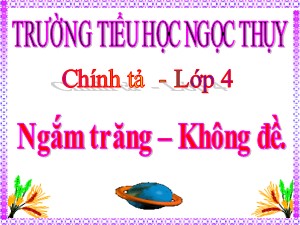 TRƯỜNG TIỂU HỌC NGỌC THỤY

Chính tả - Lớp 4

Ngắm trăng – Không đề.